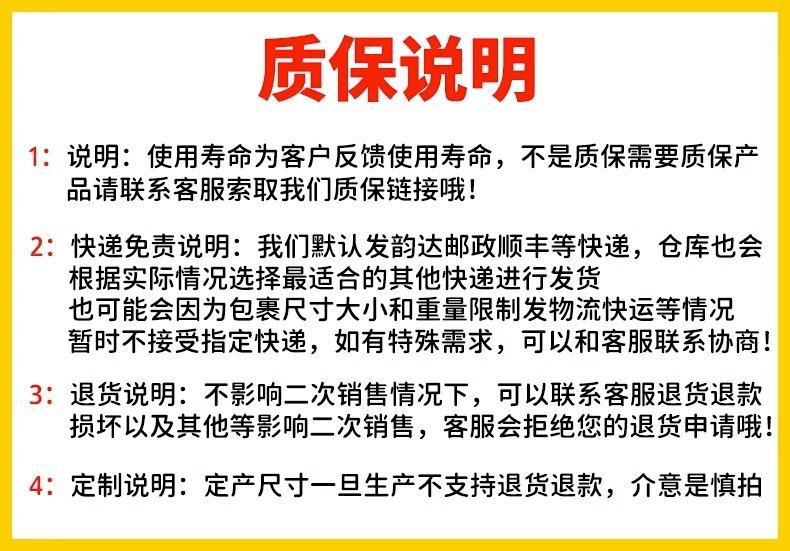 质保说明

1：说明：使用寿命为客户反馈使用寿命，不是质保需要质保产品请联系客服索取我们质保链接哦！

2：快递免责说明：我们默认发韵达邮政顺丰等快递，仓库也会根据实际情况选择最适合的其他快递进行发货
也可能会因为包裹尺寸大小和重量限制发物流快运等情况
暂时不接受指定快递，如有特殊需求，可以和客服联系协商！

3：退货说明：不影响二次销售情况下，可以联系客服退货退款
损坏以及其他等影响二次销售，客服会拒绝您的退货申请哦！

4：定制说明：定产尺寸一旦生产不支持退货退款，介意是慎拍